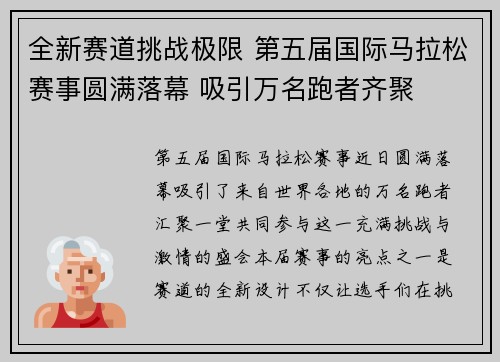 全新赛道挑战极限 第五届国际马拉松赛事圆满落幕 吸引万名跑者齐聚

第五届国际马拉松赛事近日圆满落幕吸引了来自世界各地的万名跑者汇聚一堂共同参与这一充满挑战与激情的盛会本届赛事的亮点之一是赛道的全新设计不仅让选手们在挑